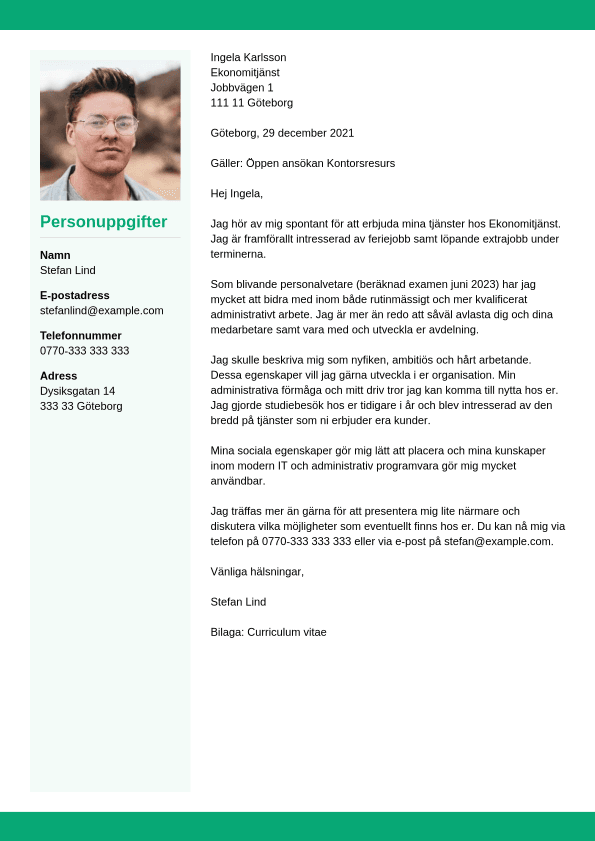 Personuppgifter

Namn
Stefan Lind

E-postadress
stefanlind@example.com

Telefonnummer
0770-333 333 333

Adress
Dysiksgatan 14
333 33 Göteborg

Ingela Karlsson
Ekonomitjänst
Jobbvägen 1
111 11 Göteborg

Göteborg, 29 december 2021

Gäller: Öppen ansökan Kontorsresurs

Hej Ingela,

Jag hör av mig spontant för att erbjuda mina tjänster hos Ekonomitjänst. Jag är framförallt intresserad av feriejobb samt löpande extrajobb under terminerna.

Som blivande personalvetare (beräknad examen juni 2023) har jag mycket att bidra med inom både rutinmässigt och mer kvalificerat administrativt arbete. Jag är mer än redo att såväl avlasta dig och dina medarbetare samt vara med och utveckla er avdelning.

Jag skulle beskriva mig som nyfiken, ambitiös och hårt arbetande. Dessa egenskaper vill jag gärna utveckla i er organisation. Min administrativa förmåga och mitt driv tror jag kan komma till nytta hos er. Jag gjorde studiebesök hos er tidigare i år och blev intresserad av den bredd på tjänster som ni erbjuder era kunder.

Mina sociala egenskaper gör mig lätt att placera och mina kunskaper inom modern IT och administrativ programvara gör mig mycket användbar.

Jag träffas mer än gärna för att presentera mig lite närmare och diskutera vilka möjligheter som eventuellt finns hos er. Du kan nå mig via telefon på 0770-333 333 333 eller via e-post på stefan@example.com.

Vänliga hälsningar,

Stefan Lind

Bilaga: Curriculum vitae